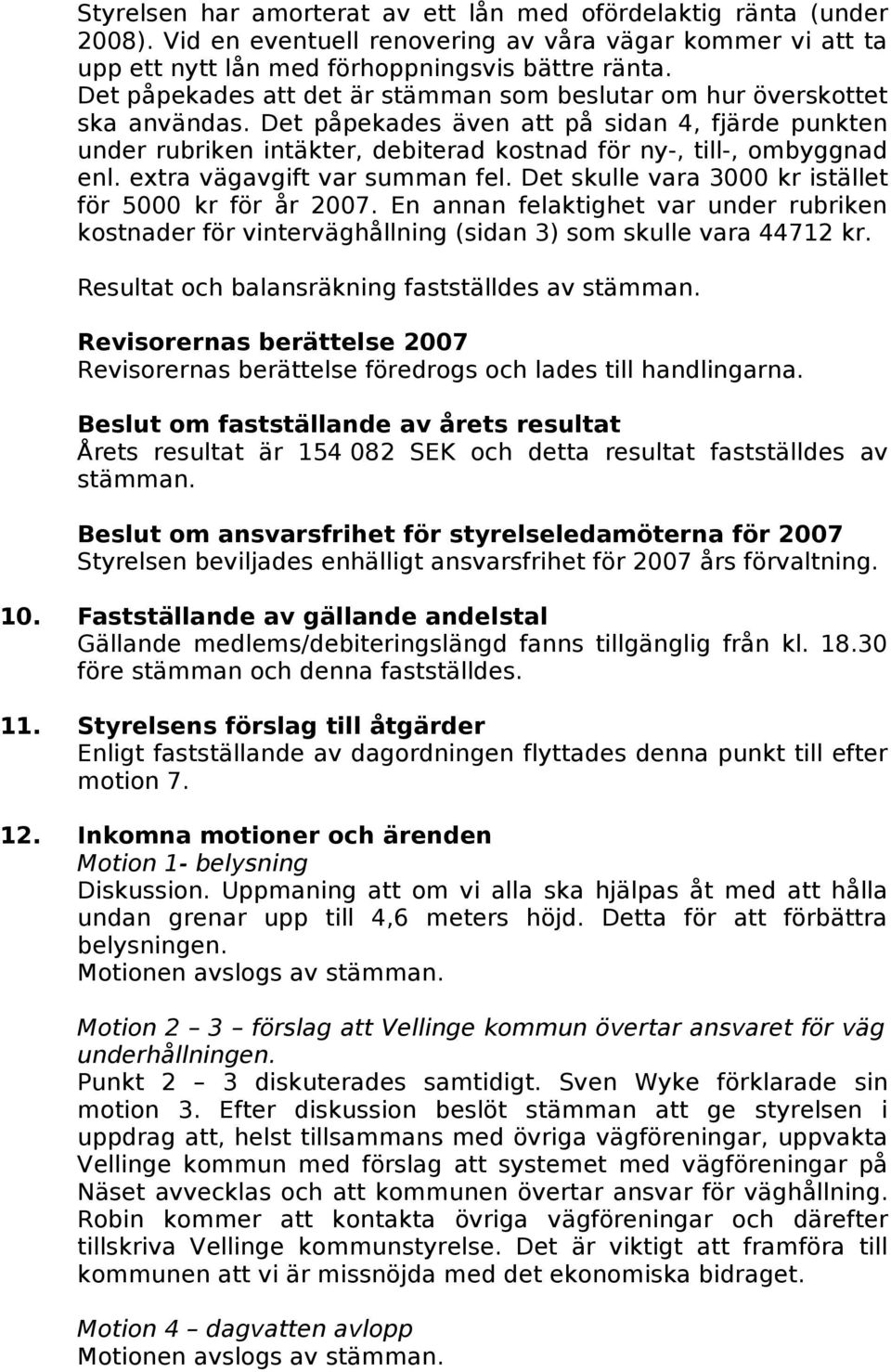 Styrelsen har amorterat av ett lån med ofördelaktig ränta (under 2008). Vid en eventuell renovering av våra vägar kommer vi att ta upp ett nytt lån med förhoppningsvis bättre ränta.
Det påpekades att det är stämman som beslutar om hur överskottet ska användas. Det påpekades även att på sidan 4, fjärde punkten under rubriken intäkter, debiterad kostnad för ny-, till-, ombyggnad enl. extra vägavgift var summan fel. Det skulle vara 3000 kr istället för 5000 kr för år 2007. En annan felaktighet var under rubriken kostnader för vinterväghållning (sidan 3) som skulle vara 44712 kr.

Resultat och balansräkning fastställdes av stämman.

Revisorernas berättelse 2007
Revisorernas berättelse föredrogs och lades till handlingarna.

Beslut om fastställande av årets resultat
Årets resultat är 154 082 SEK och detta resultat fastställdes av stämman.

Beslut om ansvarsfrihet för styrelseledamöterna för 2007
Styrelsen beviljades enhälligt ansvarsfrihet för 2007 års förvaltning.

10. Fastställande av gällande andelstal
Gällande medlems/debiteringslängd fanns tillgänglig från kl. 18.30 före stämman och denna fastställdes.

11. Styrelsens förslag till åtgärder
Enligt fastställande av dagordningen flyttades denna punkt till efter motion 7.

12. Inkomna motioner och ärenden
Motion 1- belysning
Diskussion. Uppmaning att om vi alla ska hjälpas åt med att hålla undan grenar upp till 4,6 meters höjd. Detta för att förbättra belysningen.
Motionen avslogs av stämman.

Motion 2 – 3 – förslag att Vellinge kommun övertar ansvaret för väg underhållningen.
Punkt 2 – 3 diskuterades samtidigt. Sven Wyke förklarade sin motion 3. Efter diskussion beslöt stämman att ge styrelsen i uppdrag att, helst tillsammans med övriga vägföreningar, uppvakta Vellinge kommun med förslag att systemet med vägföreningar på Näset avvecklas och att kommunen övertar ansvar för väghållning. Robin kommer att kontakta övriga vägföreningar och därefter tillskriva Vellinge kommunstyrelse. Det är viktigt att framföra till kommunen att vi är missnöjda med det ekonomiska bidraget.

Motion 4 – dagvatten avlopp
Motionen avslogs av stämman.